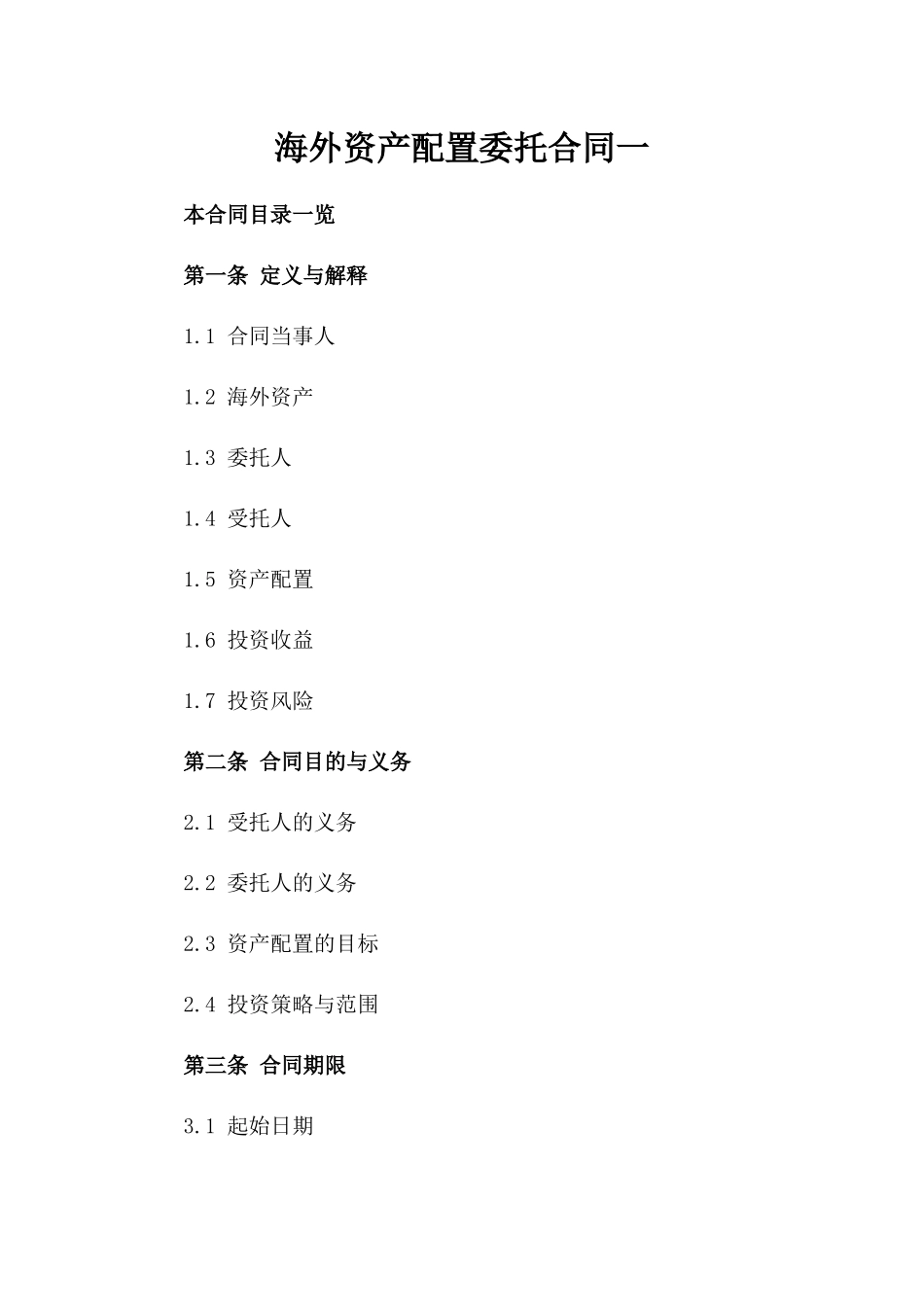 海外资产配置委托合同一

本合同目录一览

第一条 定义与解释

1.1 合同当事人

1.2 海外资产

1.3 委托人

1.4 受托人

1.5 资产配置

1.6 投资收益

1.7 投资风险

第二条 合同目的与义务

2.1 受托人的义务

2.2 委托人的义务

2.3 资产配置的目标

2.4 投资策略与范围

第三条 合同期限

3.1 起始日期